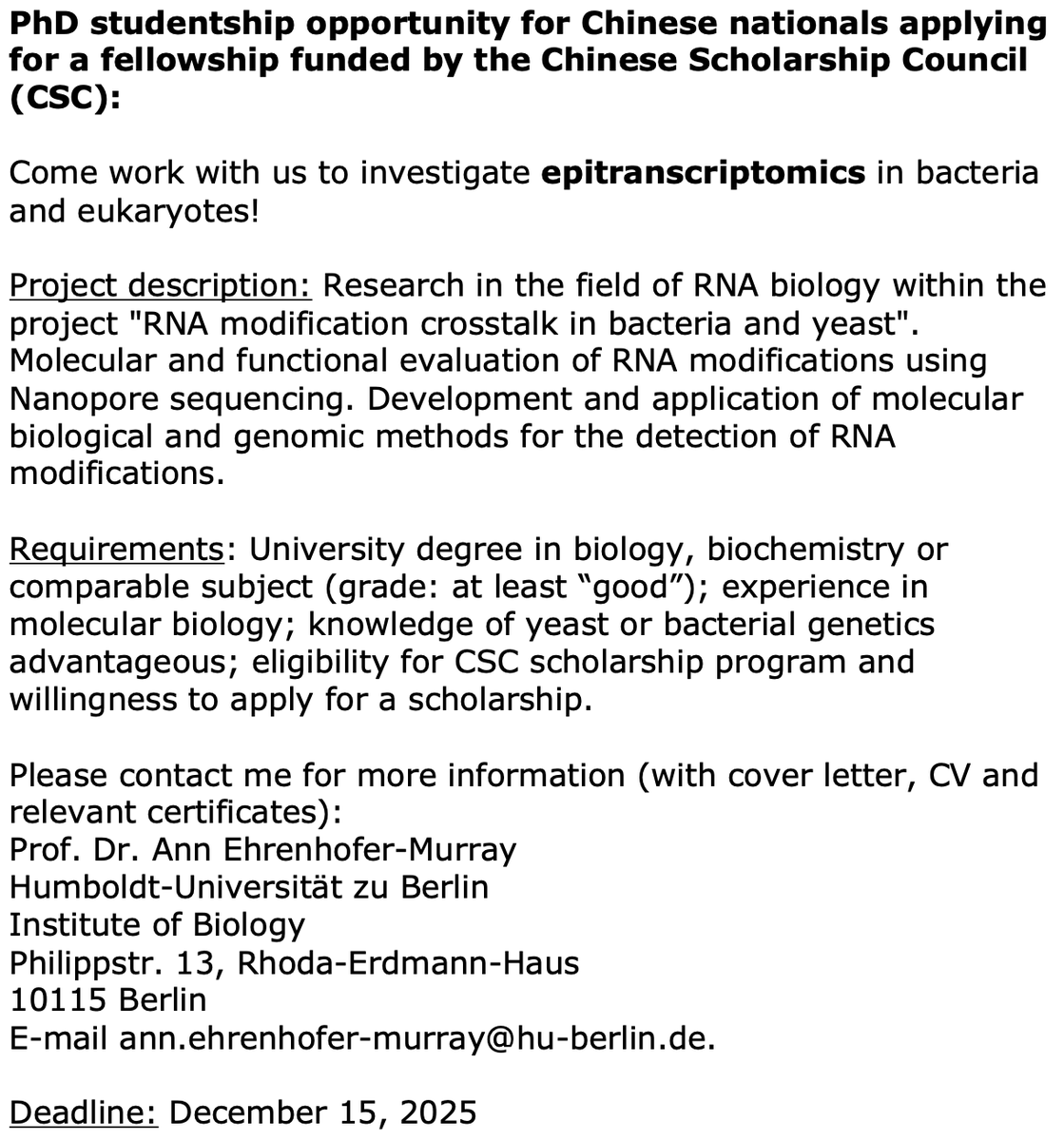 PhD studentship opportunity for Chinese nationals applying for a fellowship funded by the Chinese Scholarship Council (CSC):

Come work with us to investigate epitranscriptomics in bacteria and eukaryotes!

Project description: Research in the field of RNA biology within the project "RNA modification crosstalk in bacteria and yeast". Molecular and functional evaluation of RNA modifications using Nanopore sequencing. Development and application of molecular biological and genomic methods for the detection of RNA modifications.

Requirements: University degree in biology, biochemistry or comparable subject (grade: at least “good”); experience in molecular biology; knowledge of yeast or bacterial genetics advantageous; eligibility for CSC scholarship program and willingness to apply for a scholarship.

Please contact me for more information (with cover letter, CV and relevant certificates):
Prof. Dr. Ann Ehrenhofer-Murray
Humboldt-Universität zu Berlin
Institute of Biology
Philippstr. 13, Rhoda-Erdmann-Haus
10115 Berlin
E-mail ann.ehrenhofer-murray@hu-berlin.de.

Deadline: December 15, 2025